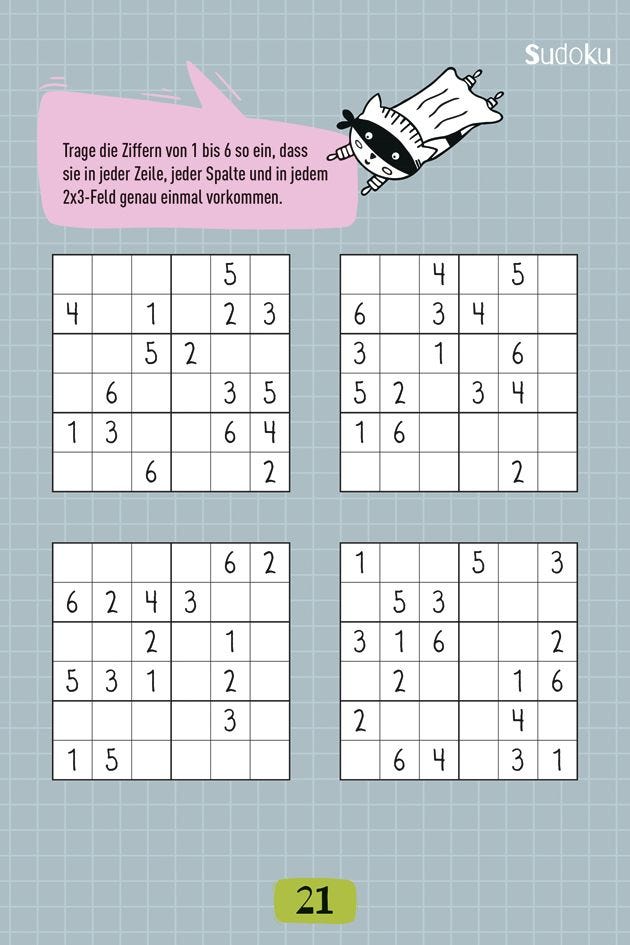 Sudoku

Trage die Ziffern von 1 bis 6 so ein, dass sie in jeder Zeile, jeder Spalte und in jedem 2x3-Feld genau einmal vorkommen.

| | | | | | |
|---|---|---|---|---|---|
| | | | | 5 | |
| 4 | | 1 | | 2 | 3 |
| | | 5 | 2 | | |
| | 6 | | | 3 | 5 |
| 1 | 3 | | | 6 | 4 |
| | | 6 | | | 2 |

| | | | | | |
|---|---|---|---|---|---|
| | | 4 | | 5 | |
| 6 | | 3 | 4 | | |
| 3 | | 1 | | 6 | |
| 5 | 2 | | 3 | 4 | |
| 1 | 6 | | | | |
| | | | | 2 | |

| | | | | | |
|---|---|---|---|---|---|
| | | | | 6 | 2 |
| 6 | 2 | 4 | 3 | | |
| | | 2 | | 1 | |
| 5 | 3 | 1 | | 2 | |
| | | | | 3 | |
| 1 | 5 | | | | |

| | | | | | |
|---|---|---|---|---|---|
| 1 | | | 5 | | 3 |
| | 5 | 3 | | | |
| 3 | 1 | 6 | | | 2 |
| | 2 | | | 1 | 6 |
| 2 | | | | 4 | |
| | 6 | 4 | | 3 | 1 |

21